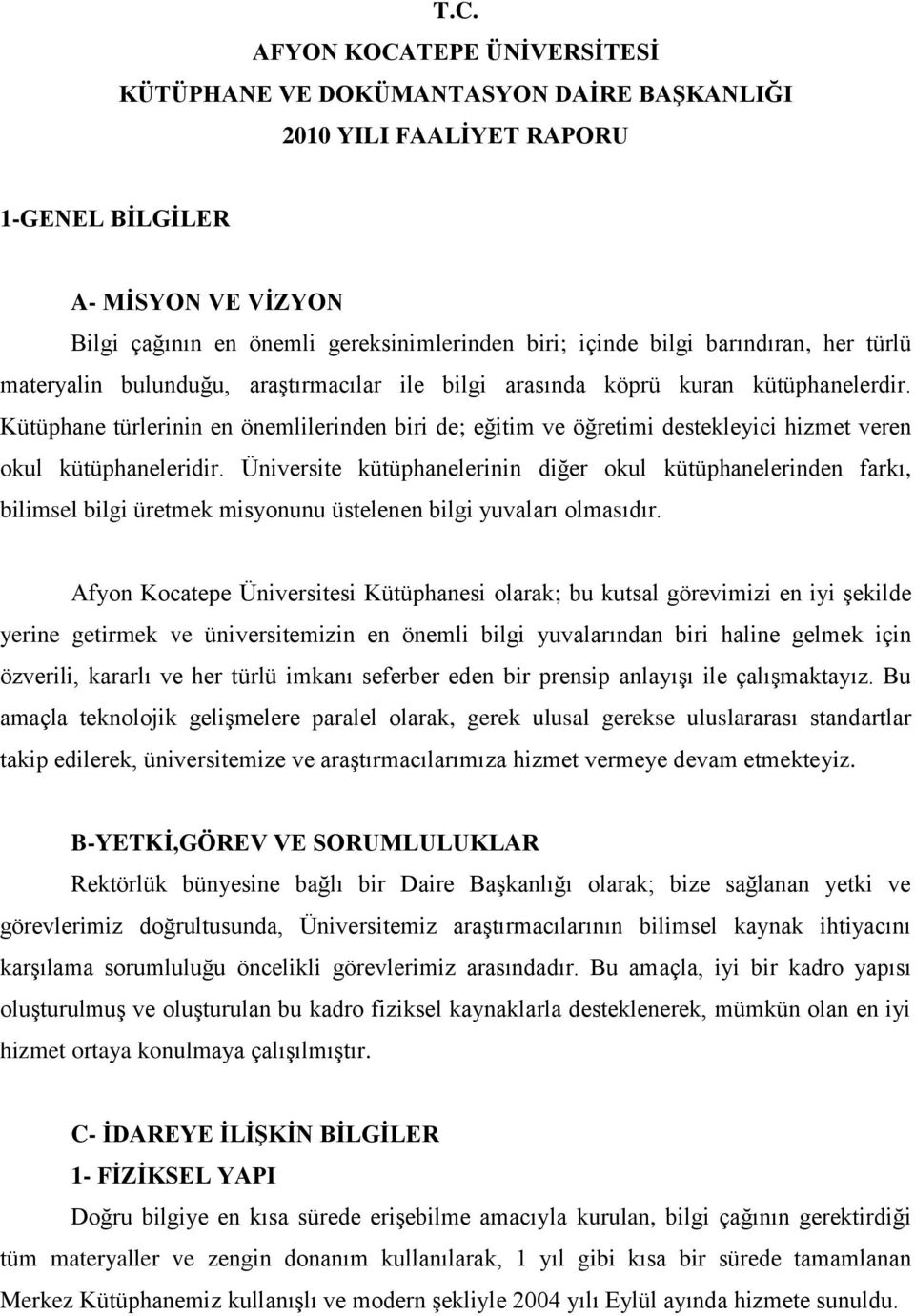 T.C.
AFYON KOCATEPE ÜNİVERSİTESİ
KÜTÜPHANE VE DOKÜMANTASYON DAİRE BAŞKANLIĞI
2010 YILI FAALİYET RAPORU

1-GENEL BİLGİLER

A- MİSYON VE VİZYON

Bilgi çağının en önemli gereksinimlerinden biri; içinde bilgi barındıran, her türlü materyalin bulunduğu, araştırmacılar ile bilgi arasında köprü kuran kütüphanelerdir. Kütüphane türlerinin en önemlilerinden biri de; eğitim ve öğretimi destekleyici hizmet veren okul kütüphaneleridir. Üniversite kütüphanelerinin diğer okul kütüphanelerinden farkı, bilimsel bilgi üretmek misyonunu üstelenen bilgi yuvaları olmasıdır.

Afyon Kocatepe Üniversitesi Kütüphanesi olarak; bu kutsal görevimizi en iyi şekilde yerine getirmek ve üniversitemizin en önemli bilgi yuvalarından biri haline gelmek için özverili, kararlı ve her türlü imkanı seferber eden bir prensip anlayışı ile çalışmaktayız. Bu amaçla teknolojik gelişmelere paralel olarak, gerek ulusal gerekse uluslararası standartlar takip edilerek, üniversitemize ve araştırmacılarımıza hizmet vermeye devam etmekteyiz.

B-YETKİ,GÖREV VE SORUMLULUKLAR

Rektörlük bünyesine bağlı bir Daire Başkanlığı olarak; bize sağlanan yetki ve görevlerimiz doğrultusunda, Üniversitemiz araştırmacılarının bilimsel kaynak ihtiyacını karşılama sorumluluğu öncelikli görevlerimiz arasındadır. Bu amaçla, iyi bir kadro yapısı oluşturulmuş ve oluşturulan bu kadro fiziksel kaynaklarla desteklenerek, mümkün olan en iyi hizmet ortaya konulmaya çalışılmıştır.

C- İDAREYE İLİŞKİN BİLGİLER

1- FİZİKSEL YAPI

Doğru bilgiye en kısa sürede erişebilme amacıyla kurulan, bilgi çağının gerektirdiği tüm materyaller ve zengin donanım kullanılarak, 1 yıl gibi kısa bir sürede tamamlanan Merkez Kütüphanemiz kullanışlı ve modern şekliyle 2004 yılı Eylül ayında hizmete sunuldu.